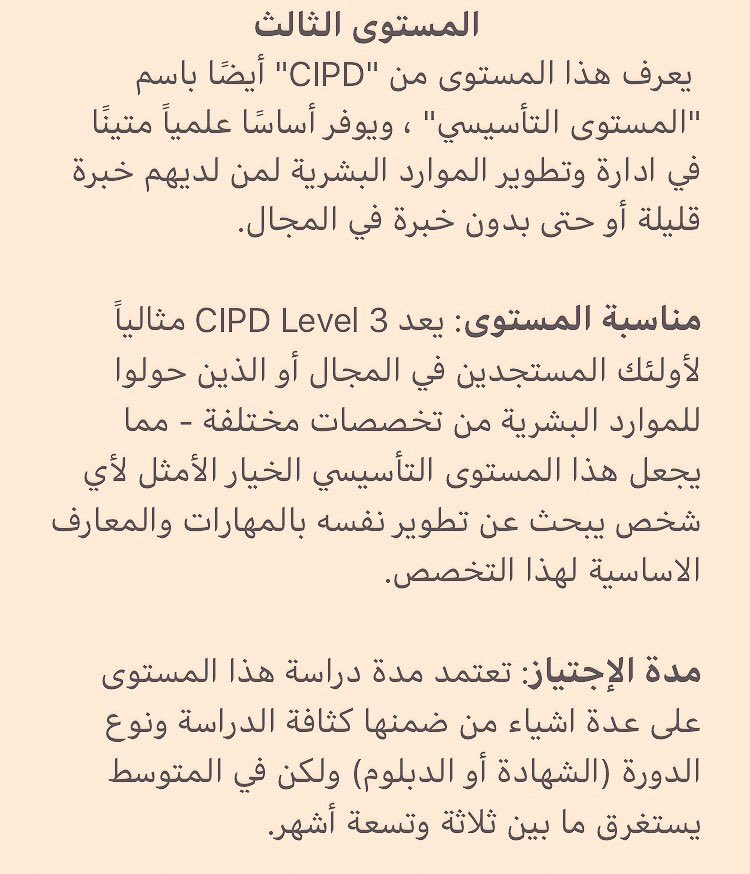 المستوى الثالث
يعرف هذا المستوى من "CIPD" أيضًا باسم "المستوى التأسيسي" ، ويوفر أساسًا علمياً متينًا في ادارة وتطوير الموارد البشرية لمن لديهم خبرة قليلة أو حتى بدون خبرة في المجال.

مناسبة المستوى: يعد CIPD Level 3 مثالياً لأولئك المستجدين في المجال أو الذين حولوا للموارد البشرية من تخصصات مختلفة - مما يجعل هذا المستوى التأسيسي الخيار الأمثل لأي شخص يبحث عن تطوير نفسه بالمهارات والمعارف الاساسية لهذا التخصص.

مدة الإجتياز: تعتمد مدة دراسة هذا المستوى على عدة اشياء من ضمنها كثافة الدراسة ونوع الدورة (الشهادة أو الدبلوم) ولكن في المتوسط يستغرق ما بين ثلاثة وتسعة أشهر.